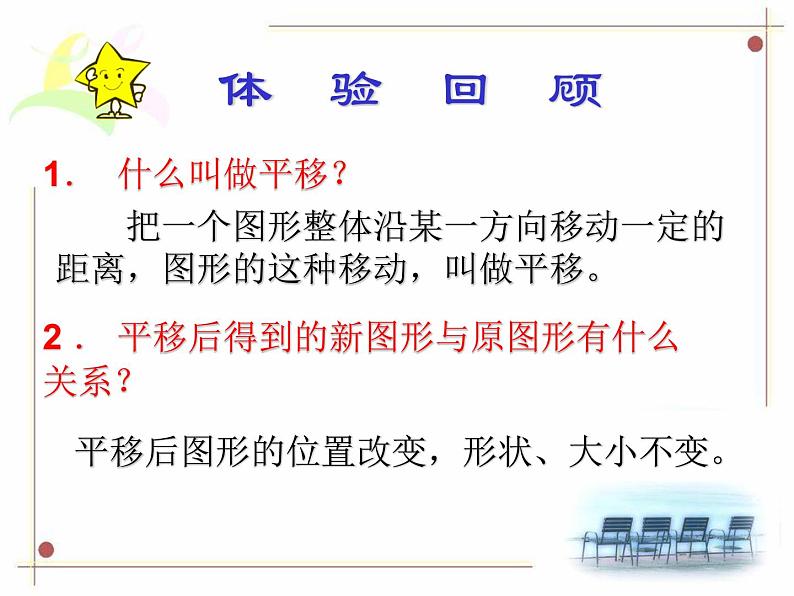 体 验 回 顾

1． 什么叫做平移？

把一个图形整体沿某一方向移动一定的距离，图形的这种移动，叫做平移。

2． 平移后得到的新图形与原图形有什么关系？

平移后图形的位置改变，形状、大小不变。